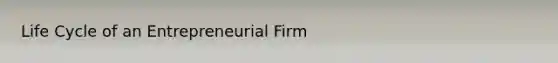 Life Cycle of an Entrepreneurial Firm